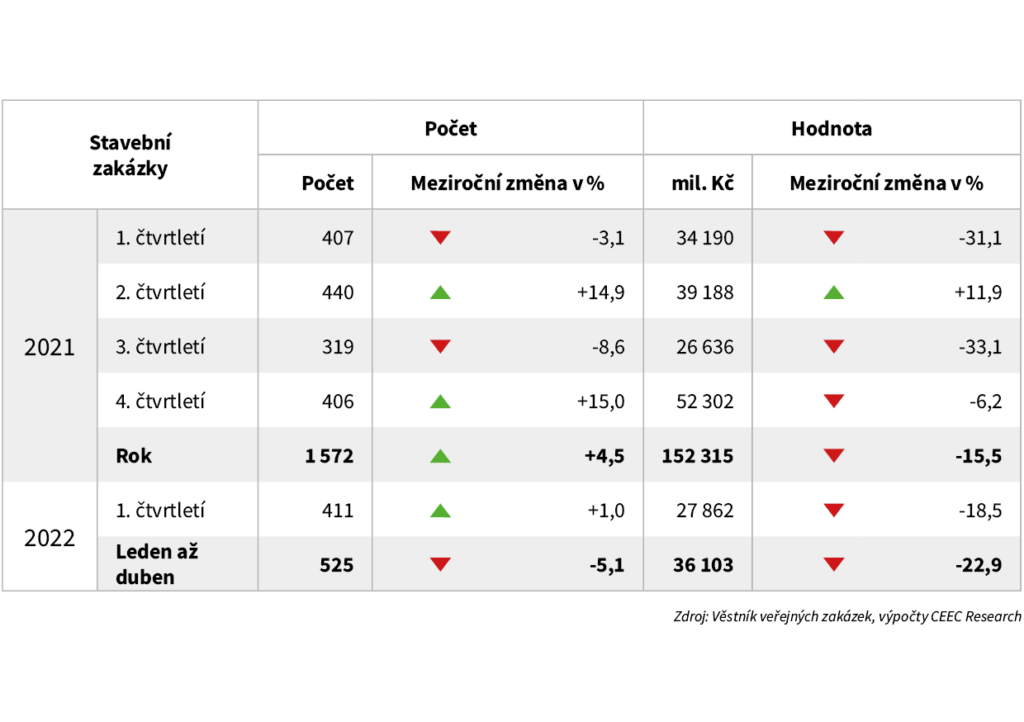 | Stavební zakázky | | Počet | | Hodnota | |
|---|---|---|---|---|---|
| | | Počet | Meziroční změna v % | mil. Kč | Meziroční změna v % |
| 2021 | 1. čtvrtletí | 407 | -3,1 | 34 190 | -31,1 |
| | 2. čtvrtletí | 440 | +14,9 | 39 188 | +11,9 |
| | 3. čtvrtletí | 319 | -8,6 | 26 636 | -33,1 |
| | 4. čtvrtletí | 406 | +15,0 | 52 302 | -6,2 |
| | **Rok** | **1 572** | **+4,5** | **152 315** | **-15,5** |
| 2022 | 1. čtvrtletí | 411 | +1,0 | 27 862 | -18,5 |
| | **Leden až duben** | **525** | **-5,1** | **36 103** | **-22,9** |

Zdroj: Věstník veřejných zakázek, výpočty CEEC Research